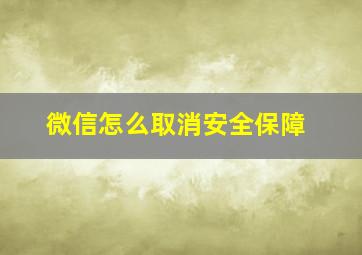 微信怎么取消安全保障